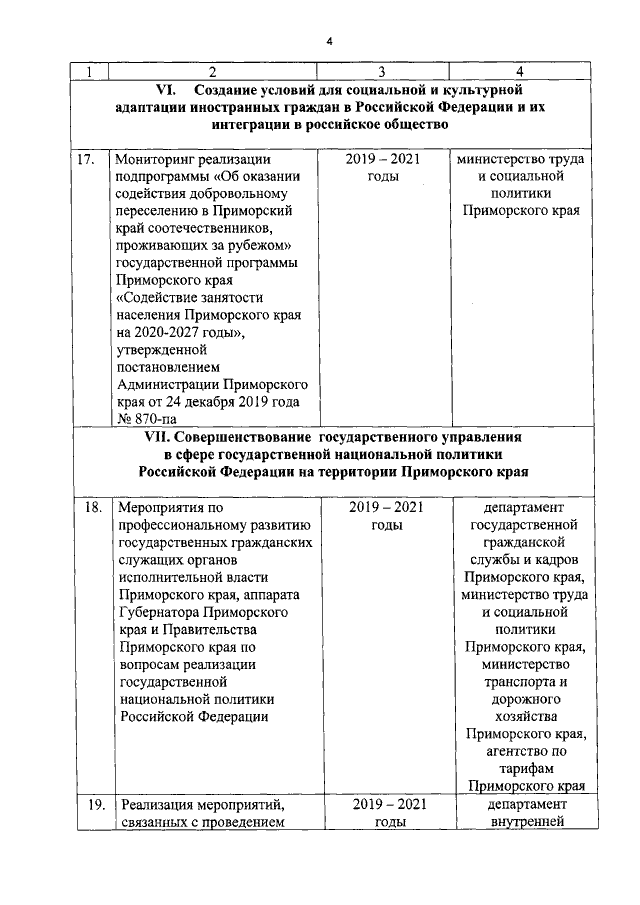 4

| 1 | 2 | 3 | 4 |
|---|---|---|---|
| VI. Создание условий для социальной и культурной адаптации иностранных граждан в Российской Федерации и их интеграции в российское общество | | | |
| 17. | Мониторинг реализации подпрограммы «Об оказании содействия добровольному переселению в Приморский край соотечественников, проживающих за рубежом» государственной программы Приморского края «Содействие занятости населения Приморского края на 2020-2027 годы», утвержденной постановлением Администрации Приморского края от 24 декабря 2019 года № 870-па | 2019 – 2021 годы | министерство труда и социальной политики Приморского края |
| VII. Совершенствование государственного управления в сфере государственной национальной политики Российской Федерации на территории Приморского края | | | |
| 18. | Мероприятия по профессиональному развитию государственных гражданских служащих органов исполнительной власти Приморского края, аппарата Губернатора Приморского края и Правительства Приморского края по вопросам реализации государственной национальной политики Российской Федерации | 2019 – 2021 годы | департамент государственной гражданской службы и кадров Приморского края, министерство труда и социальной политики Приморского края, министерство транспорта и дорожного хозяйства Приморского края, агентство по тарифам Приморского края |
| 19. | Реализация мероприятий, связанных с проведением | 2019 – 2021 годы | департамент внутренней |